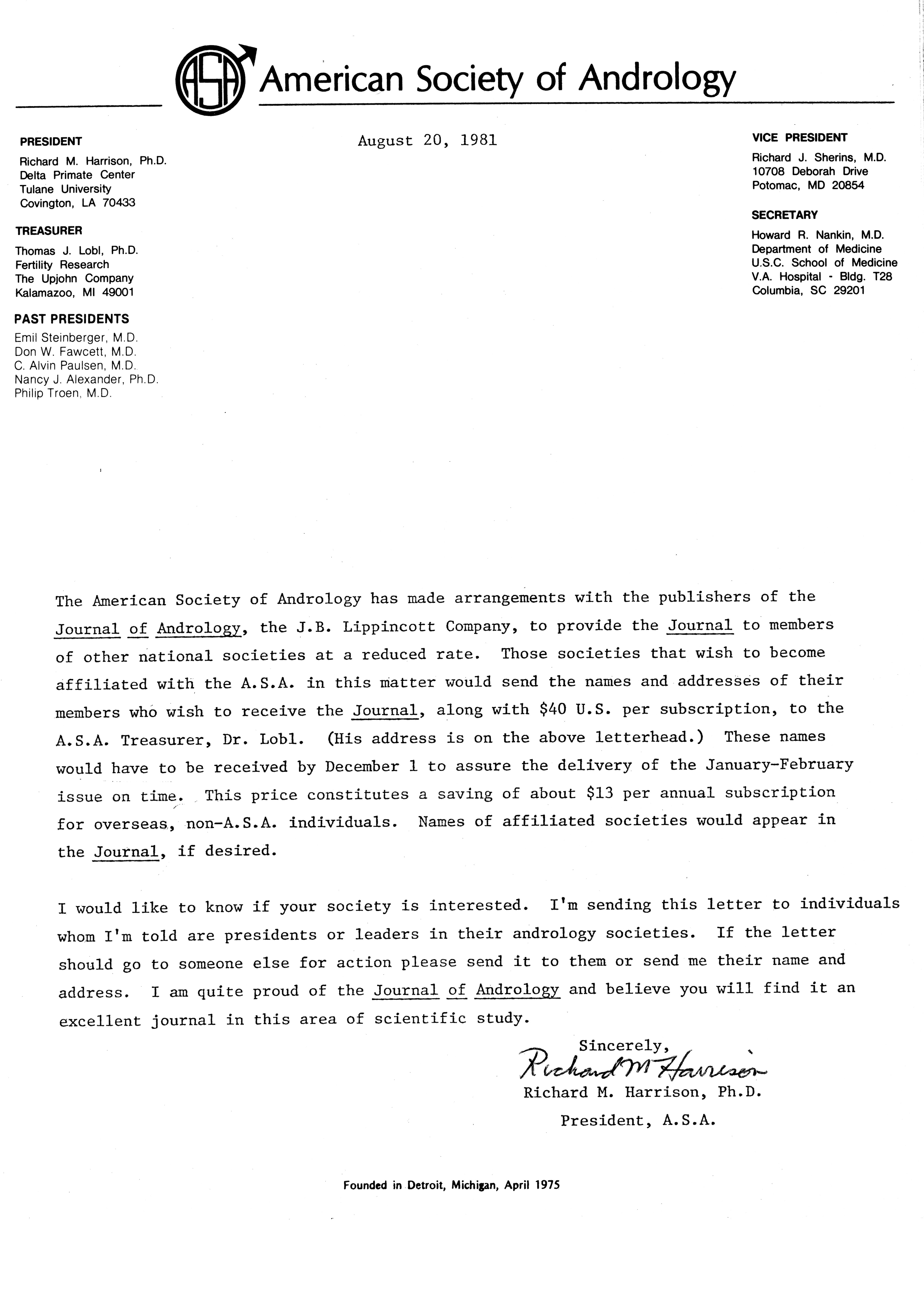 ASA American Society of Andrology

PRESIDENT
Richard M. Harrison, Ph.D.
Delta Primate Center
Tulane University
Covington, LA 70433

TREASURER
Thomas J. Lobl, Ph.D.
Fertility Research
The Upjohn Company
Kalamazoo, MI 49001

PAST PRESIDENTS
Emil Steinberger, M.D.
Don W. Fawcett, M.D.
C. Alvin Paulsen, M.D.
Nancy J. Alexander, Ph.D.
Philip Troen, M.D.

August 20, 1981

VICE PRESIDENT
Richard J. Sherins, M.D.
10708 Deborah Drive
Potomac, MD 20854

SECRETARY
Howard R. Nankin, M.D.
Department of Medicine
U.S.C. School of Medicine
V.A. Hospital - Bldg. T28
Columbia, SC 29201

The American Society of Andrology has made arrangements with the publishers of the Journal of Andrology, the J.B. Lippincott Company, to provide the Journal to members of other national societies at a reduced rate. Those societies that wish to become affiliated with the A.S.A. in this matter would send the names and addresses of their members who wish to receive the Journal, along with \$40 U.S. per subscription, to the A.S.A. Treasurer, Dr. Lobl. (His address is on the above letterhead.) These names would have to be received by December 1 to assure the delivery of the January-February issue on time. This price constitutes a saving of about \$13 per annual subscription for overseas, non-A.S.A. individuals. Names of affiliated societies would appear in the Journal, if desired.

I would like to know if your society is interested. I'm sending this letter to individuals whom I'm told are presidents or leaders in their andrology societies. If the letter should go to someone else for action please send it to them or send me their name and address. I am quite proud of the Journal of Andrology and believe you will find it an excellent journal in this area of scientific study.

Sincerely,
Richard M Harrison
Richard M. Harrison, Ph.D.
President, A.S.A.

Founded in Detroit, Michigan, April 1975